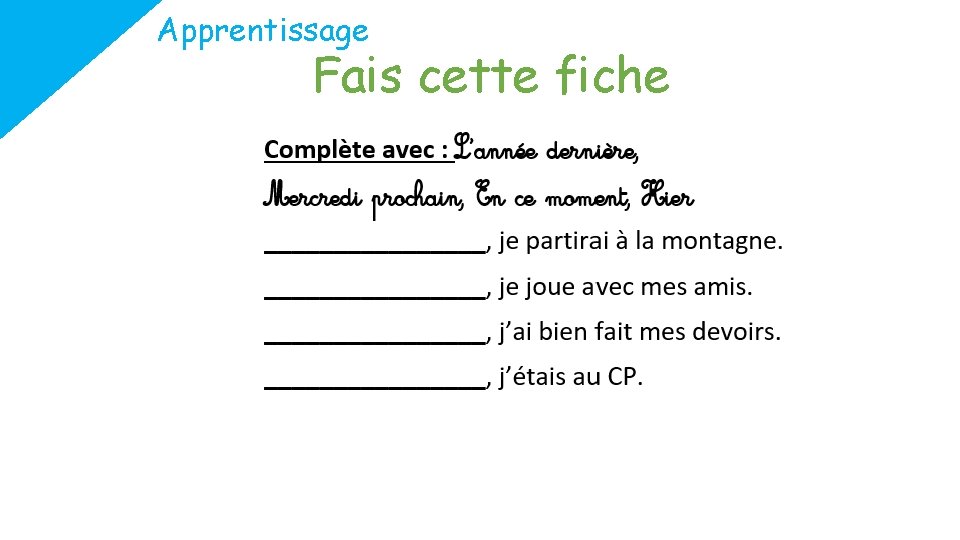 Apprentissage

Fais cette fiche

Complète avec : L'année dernière, Mercredi prochain, En ce moment, Hier

____, je partirai à la montagne.

____, je joue avec mes amis.

____, j'ai bien fait mes devoirs.

____, j'étais au CP.